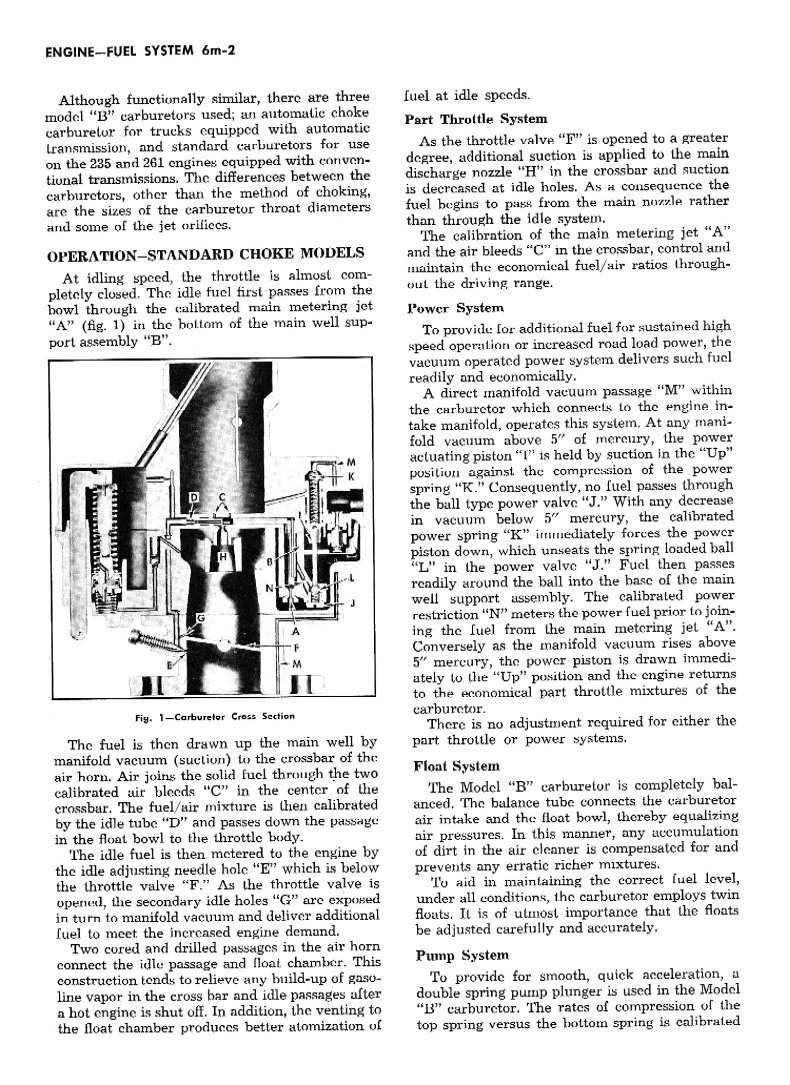 ENGINE—FUEL SYSTEM 6m-2

Although functionally similar, there are three model "B" carburetors used; an automatic choke carburetor for trucks equipped with automatic transmission, and standard carburetors for use on the 235 and 261 engines equipped with conventional transmissions. The differences between the carburetors, other than the method of choking, are the sizes of the carburetor throat diameters and some of the jet orifices.

OPERATION—STANDARD CHOKE MODELS

At idling speed, the throttle is almost completely closed. The idle fuel first passes from the bowl through the calibrated main metering jet "A" (fig. 1) in the bottom of the main well support assembly "B".

M
K
D
C
H
B
N
L
J
G
A
F
E
M

Fig. 1—Carburetor Cross Section

The fuel is then drawn up the main well by manifold vacuum (suction) to the crossbar of the air horn. Air joins the solid fuel through the two calibrated air bleeds "C" in the center of the crossbar. The fuel/air mixture is then calibrated by the idle tube "D" and passes down the passage in the float bowl to the throttle body.

The idle fuel is then metered to the engine by the idle adjusting needle hole "E" which is below the throttle valve "F." As the throttle valve is opened, the secondary idle holes "G" are exposed in turn to manifold vacuum and deliver additional fuel to meet the increased engine demand.

Two cored and drilled passages in the air horn connect the idle passage and float chamber. This construction tends to relieve any build-up of gasoline vapor in the cross bar and idle passages after a hot engine is shut off. In addition, the venting to the float chamber produces better atomization of fuel at idle speeds.

Part Throttle System

As the throttle valve "F" is opened to a greater degree, additional suction is applied to the main discharge nozzle "H" in the crossbar and suction is decreased at idle holes. As a consequence the fuel begins to pass from the main nozzle rather than through the idle system.

The calibration of the main metering jet "A" and the air bleeds "C" in the crossbar, control and maintain the economical fuel/air ratios throughout the driving range.

Power System

To provide for additional fuel for sustained high speed operation or increased road load power, the vacuum operated power system delivers such fuel readily and economically.

A direct manifold vacuum passage "M" within the carburetor which connects to the engine intake manifold, operates this system. At any manifold vacuum above 5" of mercury, the power actuating piston "I" is held by suction in the "Up" position against the compression of the power spring "K." Consequently, no fuel passes through the ball type power valve "J." With any decrease in vacuum below 5" mercury, the calibrated power spring "K" immediately forces the power piston down, which unseats the spring loaded ball "L" in the power valve "J." Fuel then passes readily around the ball into the base of the main well support assembly. The calibrated power restriction "N" meters the power fuel prior to joining the fuel from the main metering jet "A". Conversely as the manifold vacuum rises above 5" mercury, the power piston is drawn immediately to the "Up" position and the engine returns to the economical part throttle mixtures of the carburetor.

There is no adjustment required for either the part throttle or power systems.

Float System

The Model "B" carburetor is completely balanced. The balance tube connects the carburetor air intake and the float bowl, thereby equalizing air pressures. In this manner, any accumulation of dirt in the air cleaner is compensated for and prevents any erratic richer mixtures.

To aid in maintaining the correct fuel level, under all conditions, the carburetor employs twin floats. It is of utmost importance that the floats be adjusted carefully and accurately.

Pump System

To provide for smooth, quick acceleration, a double spring pump plunger is used in the Model "B" carburetor. The rates of compression of the top spring versus the bottom spring is calibrated